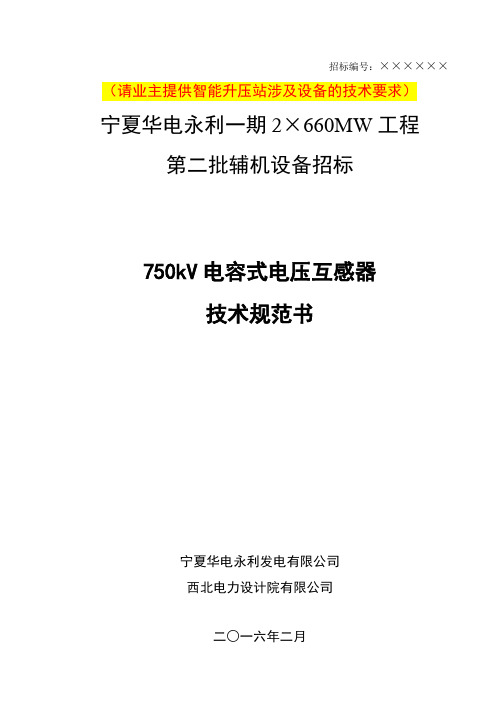 招标编号：××××××

（请业主提供智能升压站涉及设备的技术要求）

宁夏华电永利一期 2×660MW 工程

第二批辅机设备招标

750kV 电容式电压互感器

技术规范书

宁夏华电永利发电有限公司

西北电力设计院有限公司

二〇一六年二月